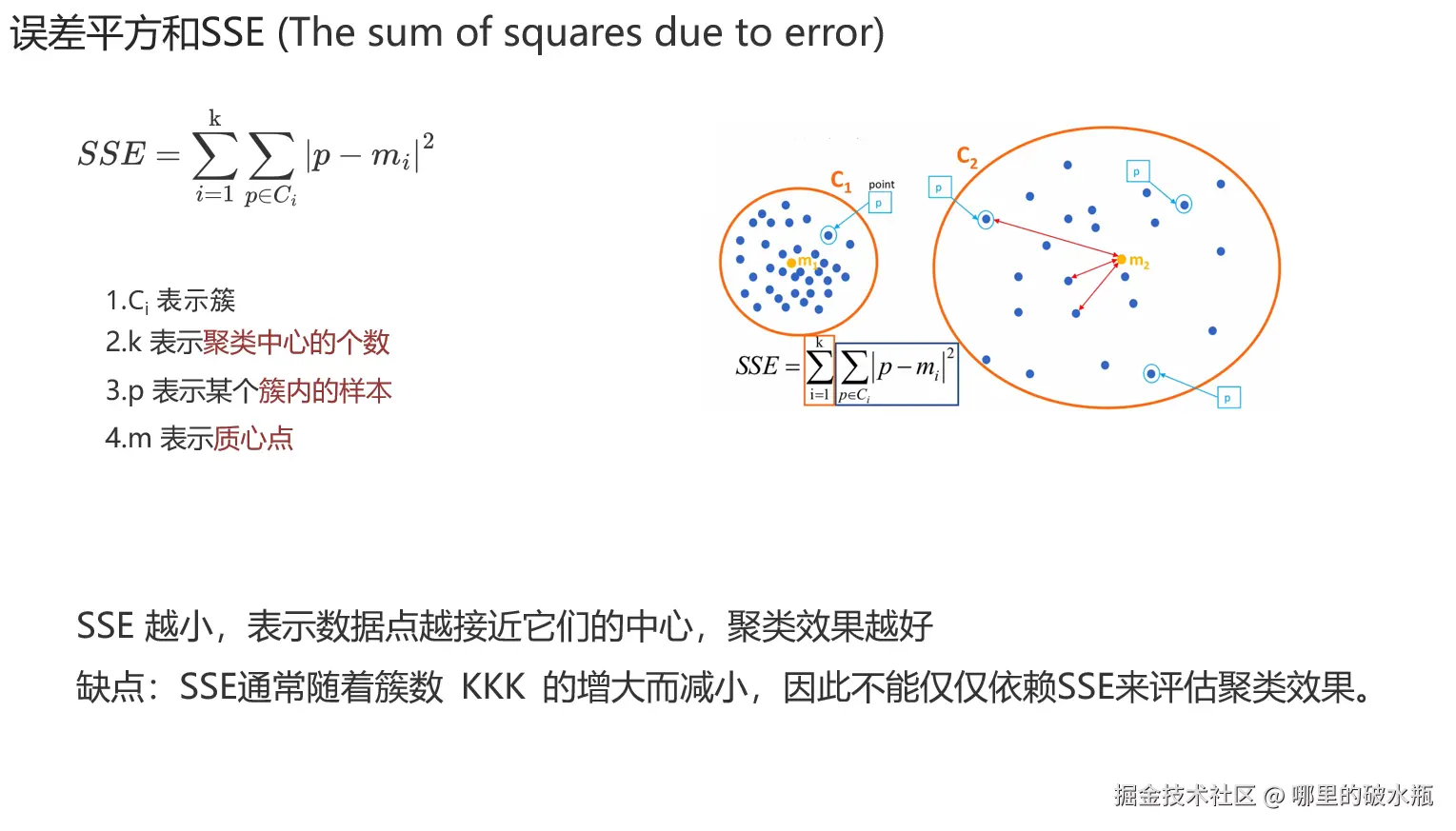 误差平方和SSE (The sum of squares due to error)

$SSE = \sum_{i=1}^{k} \sum_{p \in C_i} |p - m_i|^2$

1.$C_i$ 表示簇

2.k 表示聚类中心的个数

3.p 表示某个簇内的样本

4.m 表示质心点

$C_1$ point p $m_1$ $C_2$ p p $m_2$ p

$SSE = \sum_{i=1}^{k} \sum_{p \in C_i} |p - m_i|^2$

SSE 越小，表示数据点越接近它们的中心，聚类效果越好

缺点：SSE通常随着簇数 KKK 的增大而减小，因此不能仅仅依赖SSE来评估聚类效果。

掘金技术社区 @ 哪里的破水瓶